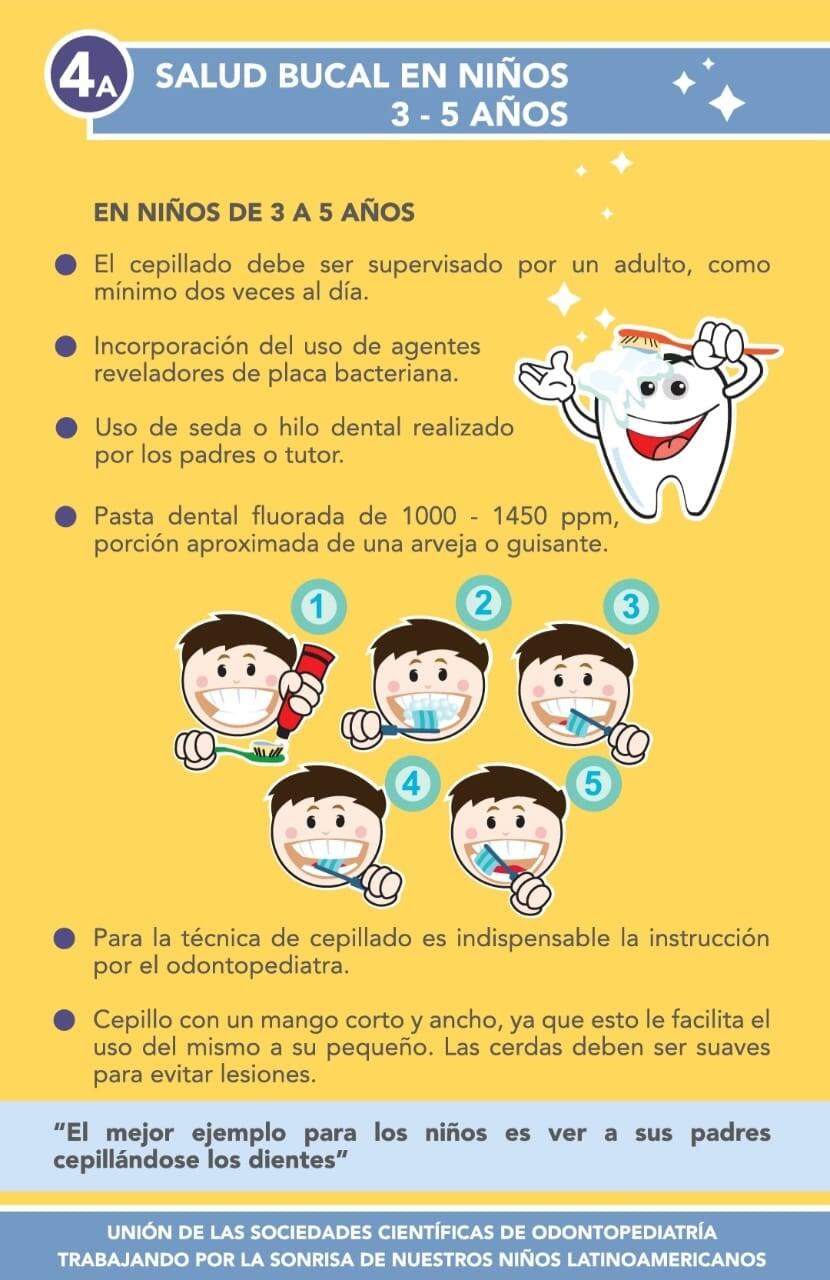 4A

SALUD BUCAL EN NIÑOS
3 - 5 AÑOS

EN NIÑOS DE 3 A 5 AÑOS

• El cepillado debe ser supervisado por un adulto, como mínimo dos veces al día.

• Incorporación del uso de agentes reveladores de placa bacteriana.

• Uso de seda o hilo dental realizado por los padres o tutor.

• Pasta dental fluorada de 1000 - 1450 ppm, porción aproximada de una arveja o guisante.

1 2 3 4 5

• Para la técnica de cepillado es indispensable la instrucción por el odontopediatra.

• Cepillo con un mango corto y ancho, ya que esto le facilita el uso del mismo a su pequeño. Las cerdas deben ser suaves para evitar lesiones.

"El mejor ejemplo para los niños es ver a sus padres cepillándose los dientes"

UNIÓN DE LAS SOCIEDADES CIENTÍFICAS DE ODONTOPEDIATRÍA
TRABAJANDO POR LA SONRISA DE NUESTROS NIÑOS LATINOAMERICANOS